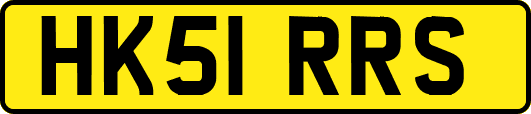 HK51 RRS